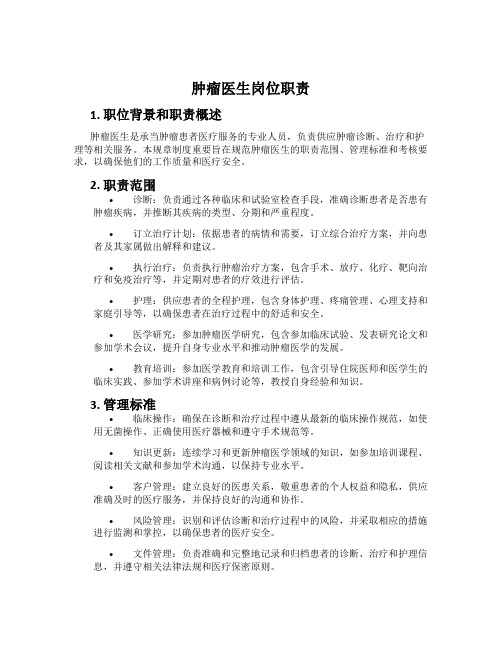 肿瘤医生岗位职责

1. 职位背景和职责概述

肿瘤医生是承当肿瘤患者医疗服务的专业人员，负责供应肿瘤诊断、治疗和护理等相关服务。本规章制度重要旨在规范肿瘤医生的职责范围、管理标准和考核要求，以确保他们的工作质量和医疗安全。

2. 职责范围

• 诊断：负责通过各种临床和试验室检查手段，准确诊断患者是否患有肿瘤疾病，并推断其疾病的类型、分期和严重程度。

• 订立治疗计划：依据患者的病情和需要，订立综合治疗方案，并向患者及其家属做出解释和建议。

• 执行治疗：负责执行肿瘤治疗方案，包含手术、放疗、化疗、靶向治疗和免疫治疗等，并定期对患者的疗效进行评估。

• 护理：供应患者的全程护理，包含身体护理、疼痛管理、心理支持和家庭引导等，以确保患者在治疗过程中的舒适和安全。

• 医学研究：参加肿瘤医学研究，包含参加临床试验、发表研究论文和参加学术会议，提升自身专业水平和推动肿瘤医学的发展。

• 教育培训：参加医学教育和培训工作，包含引导住院医师和医学生的临床实践、参加学术讲座和病例讨论等，教授自身经验和知识。

3. 管理标准

• 临床操作：确保在诊断和治疗过程中遵从最新的临床操作规范，如使用无菌操作、正确使用医疗器械和遵守手术规范等。

• 知识更新：连续学习和更新肿瘤医学领域的知识，如参加培训课程、阅读相关文献和参加学术沟通，以保持专业水平。

• 客户管理：建立良好的医患关系，敬重患者的个人权益和隐私，供应准确及时的医疗服务，并保持良好的沟通和协作。

• 风险管理：识别和评估诊断和治疗过程中的风险，并采取相应的措施进行监测和掌控，以确保患者的医疗安全。

• 文件管理：负责准确和完整地记录和归档患者的诊断、治疗和护理信息，并遵守相关法律法规和医疗保密原则。